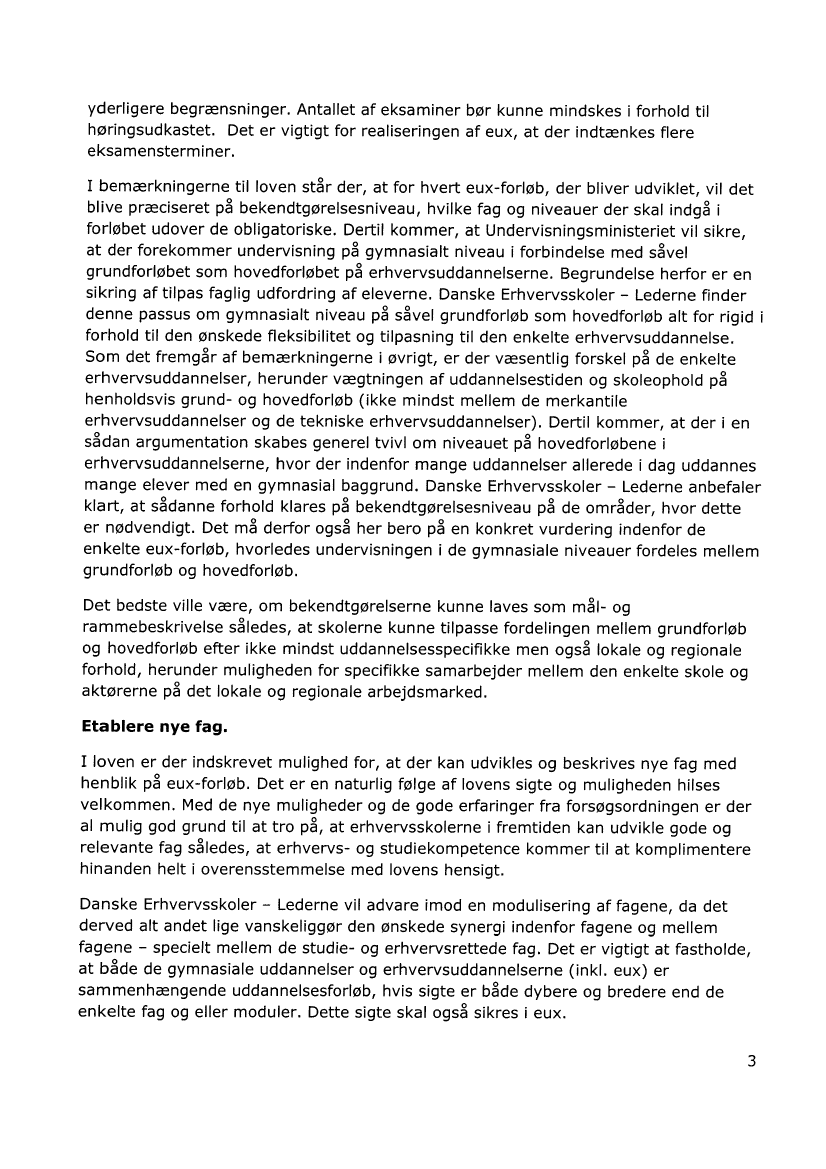 yderligere begrænsninger. Antallet af eksaminer bør kunne mindskes i forhold til høringsudkastet. Det er vigtigt for realiseringen af eux, at der indtænkes flere eksamensterminer.

I bemærkningerne til loven står der, at for hvert eux-forløb, der bliver udviklet, vil det blive præciseret på bekendtgørelsesniveau, hvilke fag og niveauer der skal indgå i forløbet udover de obligatoriske. Dertil kommer, at Undervisningsministeriet vil sikre, at der forekommer undervisning på gymnasialt niveau i forbindelse med såvel grundforløbet som hovedforløbet på erhvervsuddannelserne. Begrundelse herfor er en sikring af tilpas faglig udfordring af eleverne. Danske Erhvervsskoler – Lederne finder denne passus om gymnasialt niveau på såvel grundforløb som hovedforløb alt for rigid i forhold til den ønskede fleksibilitet og tilpasning til den enkelte erhvervsuddannelse. Som det fremgår af bemærkningerne i øvrigt, er der væsentlig forskel på de enkelte erhvervsuddannelser, herunder vægtningen af uddannelsestiden og skoleophold på henholdsvis grund- og hovedforløb (ikke mindst mellem de merkantile erhvervsuddannelser og de tekniske erhvervsuddannelser). Dertil kommer, at der i en sådan argumentation skabes generel tvivl om niveauet på hovedforløbene i erhvervsuddannelserne, hvor der indenfor mange uddannelser allerede i dag uddannes mange elever med en gymnasial baggrund. Danske Erhvervsskoler – Lederne anbefaler klart, at sådanne forhold klares på bekendtgørelsesniveau på de områder, hvor dette er nødvendigt. Det må derfor også her bero på en konkret vurdering indenfor de enkelte eux-forløb, hvorledes undervisningen i de gymnasiale niveauer fordeles mellem grundforløb og hovedforløb.

Det bedste ville være, om bekendtgørelserne kunne laves som mål- og rammebeskrivelse således, at skolerne kunne tilpasse fordelingen mellem grundforløb og hovedforløb efter ikke mindst uddannelsesspecifikke men også lokale og regionale forhold, herunder muligheden for specifikke samarbejder mellem den enkelte skole og aktørerne på det lokale og regionale arbejdsmarked.

Etablere nye fag.

I loven er der indskrevet mulighed for, at der kan udvikles og beskrives nye fag med henblik på eux-forløb. Det er en naturlig følge af lovens sigte og muligheden hilses velkommen. Med de nye muligheder og de gode erfaringer fra forsøgsordningen er der al mulig god grund til at tro på, at erhvervsskolerne i fremtiden kan udvikle gode og relevante fag således, at erhvervs- og studiekompetence kommer til at komplimentere hinanden helt i overensstemmelse med lovens hensigt.

Danske Erhvervsskoler – Lederne vil advare imod en modulisering af fagene, da det derved alt andet lige vanskeliggør den ønskede synergi indenfor fagene og mellem fagene – specielt mellem de studie- og erhvervsrettede fag. Det er vigtigt at fastholde, at både de gymnasiale uddannelser og erhvervsuddannelserne (inkl. eux) er sammenhængende uddannelsesforløb, hvis sigte er både dybere og bredere end de enkelte fag og eller moduler. Dette sigte skal også sikres i eux.

3